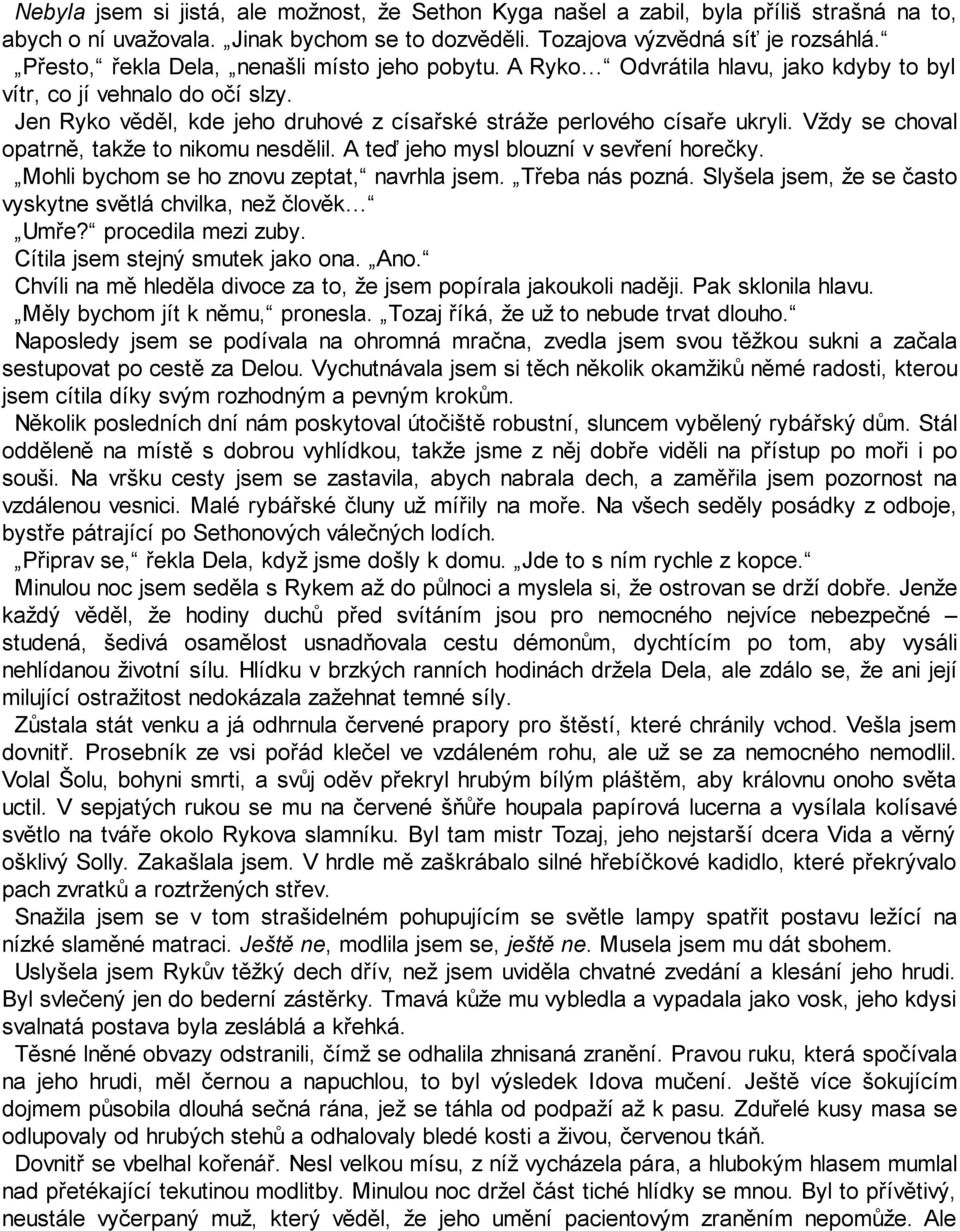 Nebyla jsem si jistá, ale možnost, že Sethon Kyga našel a zabil, byla příliš strašná na to, abych o ní uvažovala. „Jinak bychom se to dozvěděli. Tozajova výzvědná síť je rozsáhlá.“

„Přesto,“ řekla Dela, „nenašli místo jeho pobytu. A Ryko…“ Odvrátila hlavu, jako kdyby to byl vítr, co jí vehnalo do očí slzy.

Jen Ryko věděl, kde jeho druhové z císařské stráže perlového císaře ukryli. Vždy se choval opatrně, takže to nikomu nesdělil. A teď jeho mysl blouzní v sevření horečky.

„Mohli bychom se ho znovu zeptat,“ navrhla jsem. „Třeba nás pozná. Slyšela jsem, že se často vyskytne světlá chvilka, než člověk…“

„Umře?“ procedila mezi zuby.

Cítila jsem stejný smutek jako ona. „Ano.“

Chvíli na mě hleděla divoce za to, že jsem popírala jakoukoli naději. Pak sklonila hlavu.

„Měly bychom jít k němu,“ pronesla. „Tozaj říká, že už to nebude trvat dlouho.“

Naposledy jsem se podívala na ohromná mračna, zvedla jsem svou těžkou sukni a začala sestupovat po cestě za Delou. Vychutnávala jsem si těch několik okamžiků němé radosti, kterou jsem cítila díky svým rozhodným a pevným krokům.

Několik posledních dní nám poskytoval útočiště robustní, sluncem vybělený rybářský dům. Stál odděleně na místě s dobrou vyhlídkou, takže jsme z něj dobře viděli na přístup po moři i po souši. Na vršku cesty jsem se zastavila, abych nabrala dech, a zaměřila jsem pozornost na vzdálenou vesnici. Malé rybářské čluny už mířily na moře. Na všech seděly posádky z odboje, bystře pátrající po Sethonových válečných lodích.

„Připrav se,“ řekla Dela, když jsme došly k domu. „Jde to s ním rychle z kopce.“

Minulou noc jsem seděla s Rykem až do půlnoci a myslela si, že ostrovan se drží dobře. Jenže každý věděl, že hodiny duchů před svítáním jsou pro nemocného nejvíce nebezpečné – studená, šedivá osamělost usnadňovala cestu démonům, dychtícím po tom, aby vysáli nehlídanou životní sílu. Hlídku v brzkých ranních hodinách držela Dela, ale zdálo se, že ani její milující ostražitost nedokázala zažehnat temné síly.

Zůstala stát venku a já odhrnula červené prapory pro štěstí, které chránily vchod. Vešla jsem dovnitř. Prosebník ze vsi pořád klečel ve vzdáleném rohu, ale už se za nemocného nemodlil. Volal Šolu, bohyni smrti, a svůj oděv překryl hrubým bílým pláštěm, aby královnu onoho světa uctil. V sepjatých rukou se mu na červené šňůře houpala papírová lucerna a vysílala kolísavé světlo na tváře okolo Rykova slamníku. Byl tam mistr Tozaj, jeho nejstarší dcera Vida a věrný ošklivý Solly. Zakašlala jsem. V hrdle mě zaškrábalo silné hřebíčkové kadidlo, které překrývalo pach zvratků a roztržených střev.

Snažila jsem se v tom strašidelném pohupujícím se světle lampy spatřit postavu ležící na nízké slaměné matraci. Ještě ne, modlila jsem se, ještě ne. Musela jsem mu dát sbohem.

Uslyšela jsem Rykův těžký dech dřív, než jsem uviděla chvatné zvedání a klesání jeho hrudi. Byl svlečený jen do bederní zástěrky. Tmavá kůže mu vybledla a vypadala jako vosk, jeho kdysi svalnatá postava byla zesláblá a křehká.

Těsné lněné obvazy odstranili, čímž se odhalila zhnisaná zranění. Pravou ruku, která spočívala na jeho hrudi, měl černou a napuchlou, to byl výsledek Idova mučení. Ještě více šokujícím dojmem působila dlouhá sečná rána, jež se táhla od podpaží až k pasu. Zduřelé kusy masa se odlupovaly od hrubých stehů a odhalovaly bledé kosti a živou, červenou tkáň.

Dovnitř se vbelhal kořenář. Nesl velkou mísu, z níž vycházela pára, a hlubokým hlasem mumlal nad přetékající tekutinou modlitby. Minulou noc držel část tiché hlídky se mnou. Byl to přívětivý, neustále vyčerpaný muž, který věděl, že jeho umění pacientovým zraněním nepomůže. Ale